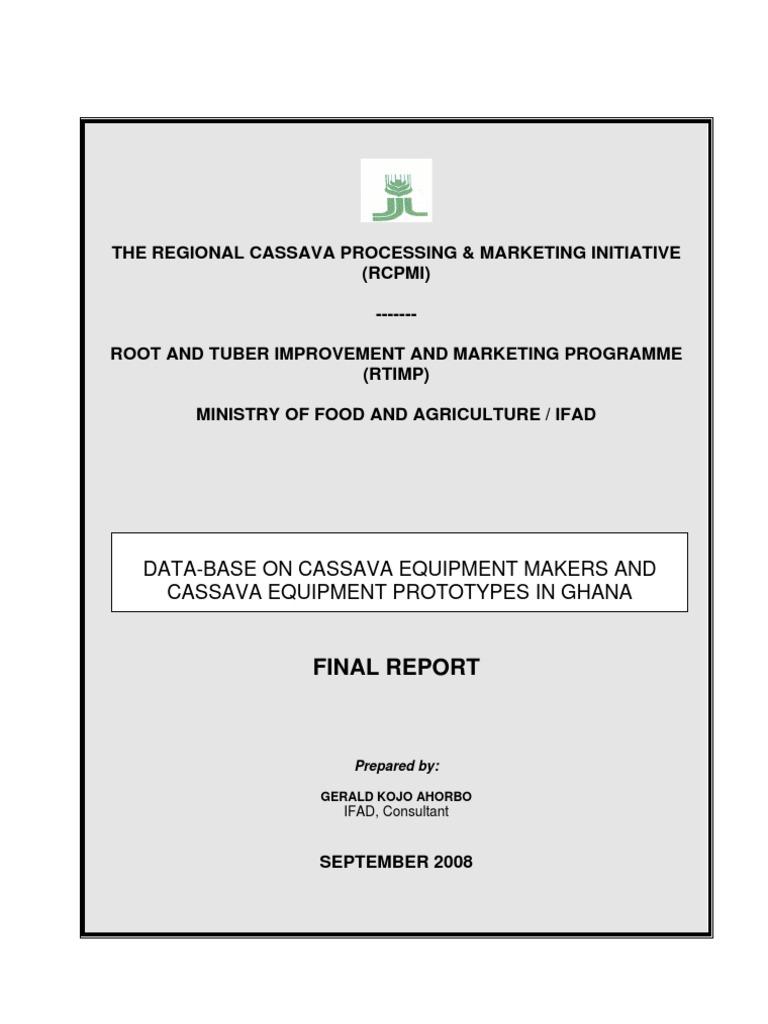 THE REGIONAL CASSAVA PROCESSING & MARKETING INITIATIVE (RCPMI)

-------

ROOT AND TUBER IMPROVEMENT AND MARKETING PROGRAMME (RTIMP)

MINISTRY OF FOOD AND AGRICULTURE / IFAD

DATA-BASE ON CASSAVA EQUIPMENT MAKERS AND CASSAVA EQUIPMENT PROTOTYPES IN GHANA

FINAL REPORT

Prepared by:

GERALD KOJO AHORBO
IFAD, Consultant

SEPTEMBER 2008